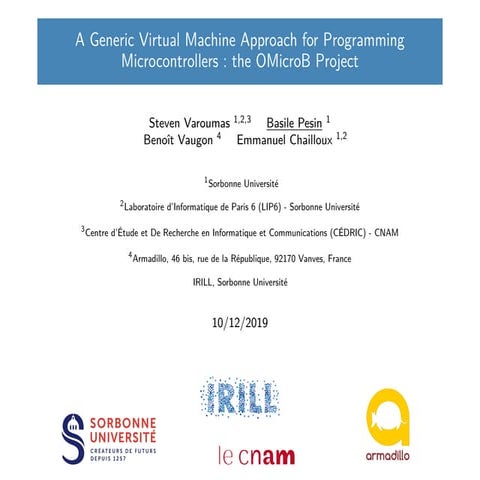 A Generic Virtual Machine Approach for Programming Microcontrollers : the OMicroB Project

Steven Varoumas $^{1,2,3}$ Basile Pesin $^{1}$
Benoît Vaugon $^{4}$ Emmanuel Chailloux $^{1,2}$

$^{1}$Sorbonne Université

$^{2}$Laboratoire d'Informatique de Paris 6 (LIP6) - Sorbonne Université

$^{3}$Centre d'Étude et De Recherche en Informatique et Communications (CÉDRIC) - CNAM

$^{4}$Armadillo, 46 bis, rue de la République, 92170 Vanves, France

IRILL, Sorbonne Université

10/12/2019

IRILL

SORBONNE UNIVERSITÉ
CRÉATEURS DE FUTURS DEPUIS 1257

le cnam

armadillo